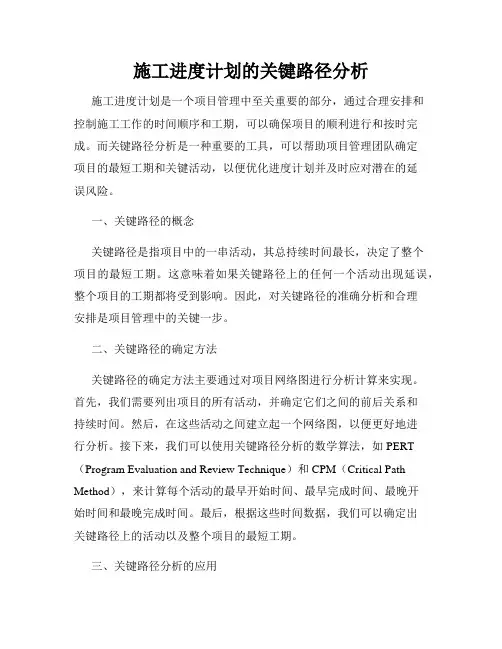 施工进度计划的关键路径分析

施工进度计划是一个项目管理中至关重要的部分，通过合理安排和控制施工工作的时间顺序和工期，可以确保项目的顺利进行和按时完成。而关键路径分析是一种重要的工具，可以帮助项目管理团队确定项目的最短工期和关键活动，以便优化进度计划并及时应对潜在的延误风险。

一、关键路径的概念

关键路径是指项目中的一串活动，其总持续时间最长，决定了整个项目的最短工期。这意味着如果关键路径上的任何一个活动出现延误，整个项目的工期都将受到影响。因此，对关键路径的准确分析和合理安排是项目管理中的关键一步。

二、关键路径的确定方法

关键路径的确定方法主要通过对项目网络图进行分析计算来实现。首先，我们需要列出项目的所有活动，并确定它们之间的前后关系和持续时间。然后，在这些活动之间建立起一个网络图，以便更好地进行分析。接下来，我们可以使用关键路径分析的数学算法，如 PERT（Program Evaluation and Review Technique）和 CPM（Critical Path Method），来计算每个活动的最早开始时间、最早完成时间、最晚开始时间和最晚完成时间。最后，根据这些时间数据，我们可以确定出关键路径上的活动以及整个项目的最短工期。

三、关键路径分析的应用